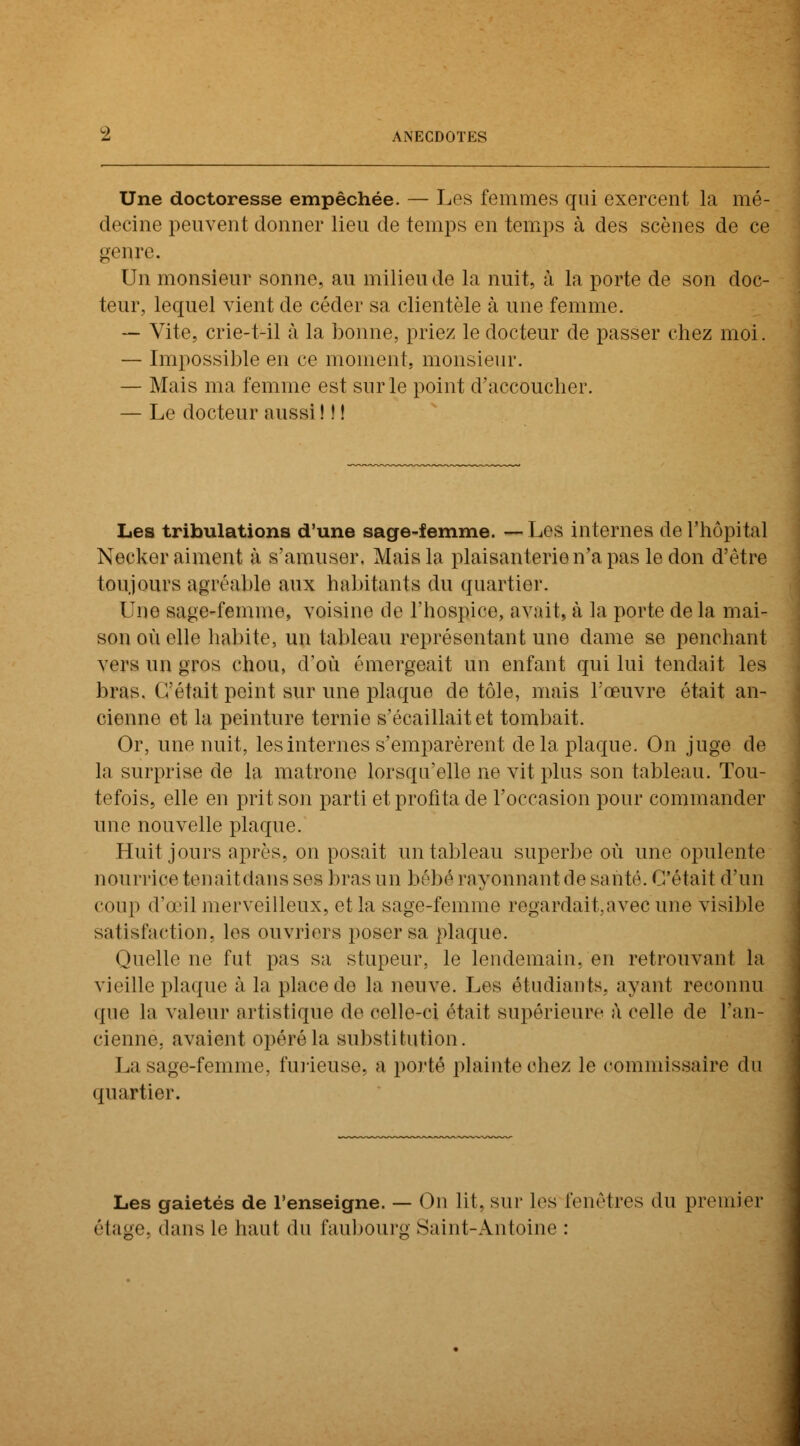 2 ANECDOTES

Une doctoresse empêchée. — Les femmes qui exercent la médecine peuvent donner lieu de temps en temps à des scènes de ce genre.

Un monsieur sonne, au milieu de la nuit, à la porte de son docteur, lequel vient de céder sa clientèle à une femme.

— Vite, crie-t-il à la bonne, priez le docteur de passer chez moi.

— Impossible en ce moment, monsieur.

— Mais ma femme est sur le point d'accoucher.

— Le docteur aussi ! ! !

Les tribulations d'une sage-femme. — Les internes de l'hôpital Necker aiment à s'amuser. Mais la plaisanterie n'a pas le don d'être toujours agréable aux habitants du quartier.

Une sage-femme, voisine de l'hospice, avait, à la porte de la maison où elle habite, un tableau représentant une dame se penchant vers un gros chou, d'où émergeait un enfant qui lui tendait les bras. C'était peint sur une plaque de tôle, mais l'œuvre était ancienne et la peinture ternie s'écaillait et tombait.

Or, une nuit, les internes s'emparèrent de la plaque. On juge de la surprise de la matrone lorsqu'elle ne vit plus son tableau. Toutefois, elle en prit son parti et profita de l'occasion pour commander une nouvelle plaque.

Huit jours après, on posait un tableau superbe où une opulente nourrice tenait dans ses bras un bébé rayonnant de santé. C'était d'un coup d'œil merveilleux, et la sage-femme regardait, avec une visible satisfaction, les ouvriers poser sa plaque.

Quelle ne fut pas sa stupeur, le lendemain, en retrouvant la vieille plaque à la place de la neuve. Les étudiants, ayant reconnu que la valeur artistique de celle-ci était supérieure à celle de l'ancienne, avaient opéré la substitution.

La sage-femme, furieuse, a porté plainte chez le commissaire du quartier.

Les gaietés de l'enseigne. — On lit, sur les fenêtres du premier étage, dans le haut du faubourg Saint-Antoine :